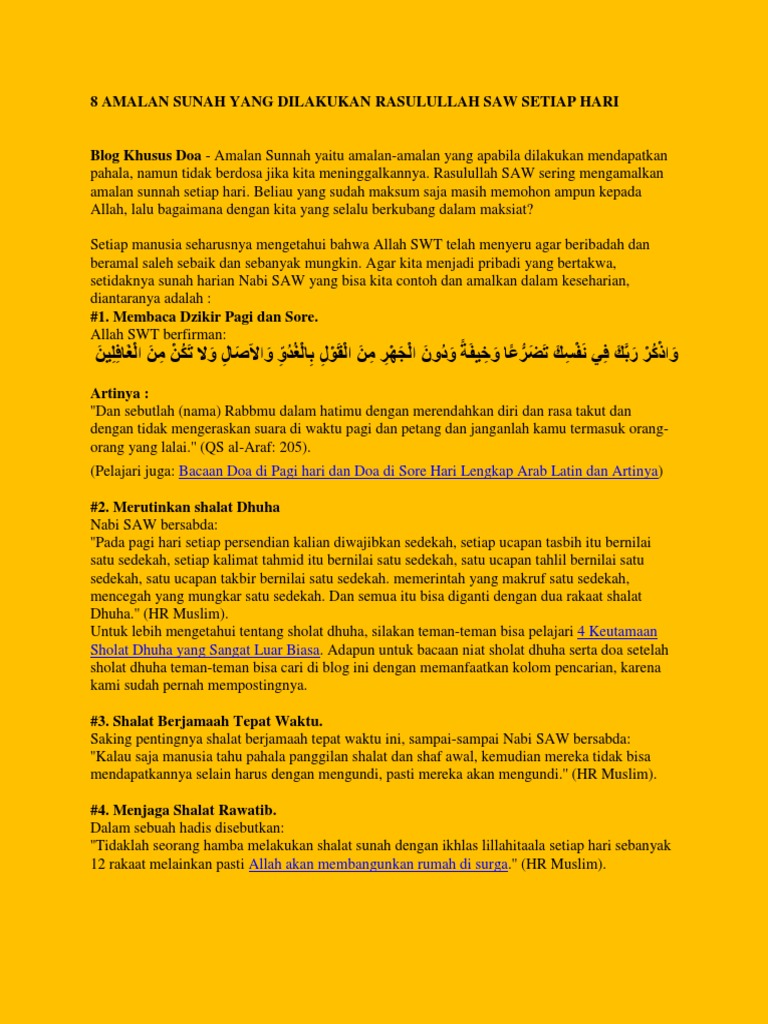 8 AMALAN SUNAH YANG DILAKUKAN RASULULLAH SAW SETIAP HARI

Blog Khusus Doa - Amalan Sunnah yaitu amalan-amalan yang apabila dilakukan mendapatkan pahala, namun tidak berdosa jika kita meninggalkannya. Rasulullah SAW sering mengamalkan amalan sunnah setiap hari. Beliau yang sudah maksum saja masih memohon ampun kepada Allah, lalu bagaimana dengan kita yang selalu berkubang dalam maksiat?

Setiap manusia seharusnya mengetahui bahwa Allah SWT telah menyeru agar beribadah dan beramal saleh sebaik dan sebanyak mungkin. Agar kita menjadi pribadi yang bertakwa, setidaknya sunah harian Nabi SAW yang bisa kita contoh dan amalkan dalam keseharian, diantaranya adalah :
#1. Membaca Dzikir Pagi dan Sore.
Allah SWT berfirman:
وَاذْكُرْ رَبَّكَ فِي نَفْسِكَ تَضَرُّعًا وَخِيفَةً وَدُونَ الْجَهْرِ مِنَ الْقَوْلِ بِالْغُدُوِّ وَالآصَالِ وَلا تَكُنْ مِنَ الْغَافِلِينَ

Artinya :
"Dan sebutlah (nama) Rabbmu dalam hatimu dengan merendahkan diri dan rasa takut dan dengan tidak mengeraskan suara di waktu pagi dan petang dan janganlah kamu termasuk orang-orang yang lalai." (QS al-Araf: 205).

(Pelajari juga: Bacaan Doa di Pagi hari dan Doa di Sore Hari Lengkap Arab Latin dan Artinya)

#2. Merutinkan shalat Dhuha
Nabi SAW bersabda:
"Pada pagi hari setiap persendian kalian diwajibkan sedekah, setiap ucapan tasbih itu bernilai satu sedekah, setiap kalimat tahmid itu bernilai satu sedekah, satu ucapan tahlil bernilai satu sedekah, satu ucapan takbir bernilai satu sedekah. memerintah yang makruf satu sedekah, mencegah yang mungkar satu sedekah. Dan semua itu bisa diganti dengan dua rakaat shalat Dhuha." (HR Muslim).
Untuk lebih mengetahui tentang sholat dhuha, silakan teman-teman bisa pelajari 4 Keutamaan Sholat Dhuha yang Sangat Luar Biasa. Adapun untuk bacaan niat sholat dhuha serta doa setelah sholat dhuha teman-teman bisa cari di blog ini dengan memanfaatkan kolom pencarian, karena kami sudah pernah mempostingnya.

#3. Shalat Berjamaah Tepat Waktu.
Saking pentingnya shalat berjamaah tepat waktu ini, sampai-sampai Nabi SAW bersabda:
"Kalau saja manusia tahu pahala panggilan shalat dan shaf awal, kemudian mereka tidak bisa mendapatkannya selain harus dengan mengundi, pasti mereka akan mengundi." (HR Muslim).

#4. Menjaga Shalat Rawatib.
Dalam sebuah hadis disebutkan:
"Tidaklah seorang hamba melakukan shalat sunah dengan ikhlas lillahitaala setiap hari sebanyak 12 rakaat melainkan pasti Allah akan membangunkan rumah di surga." (HR Muslim).